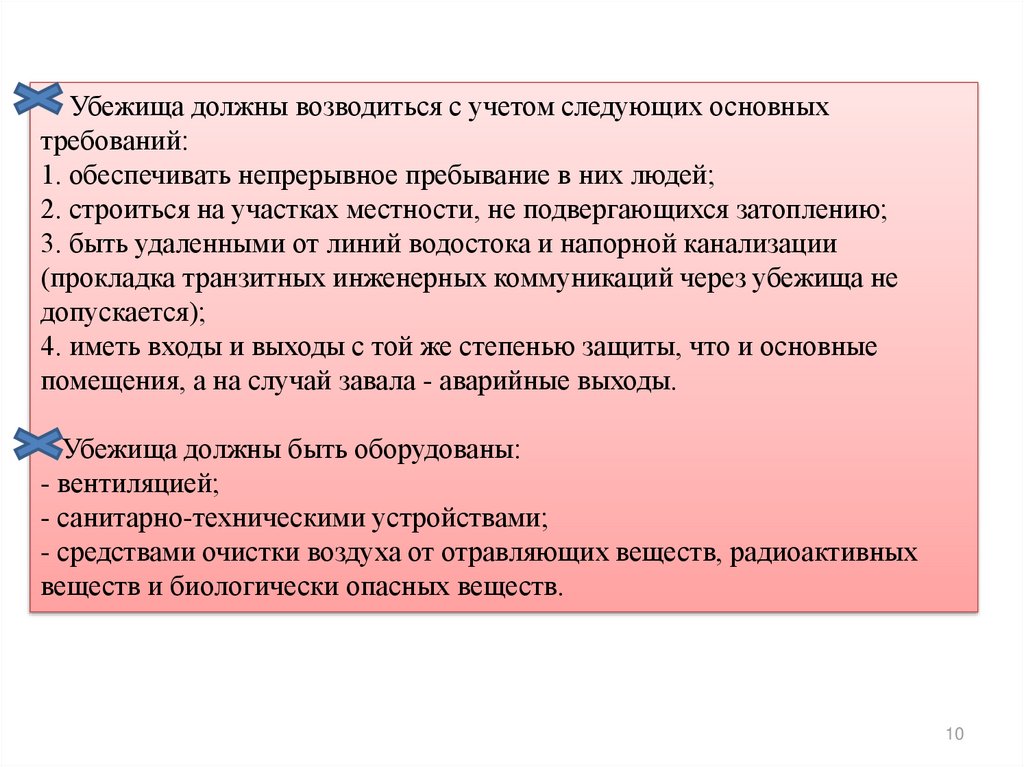 Убежища должны возводиться с учетом следующих основных требований:
1. обеспечивать непрерывное пребывание в них людей;
2. строиться на участках местности, не подвергающихся затоплению;
3. быть удаленными от линий водостока и напорной канализации (прокладка транзитных инженерных коммуникаций через убежища не допускается);
4. иметь входы и выходы с той же степенью защиты, что и основные помещения, а на случай завала - аварийные выходы.

Убежища должны быть оборудованы:
- вентиляцией;
- санитарно-техническими устройствами;
- средствами очистки воздуха от отравляющих веществ, радиоактивных веществ и биологически опасных веществ.

10